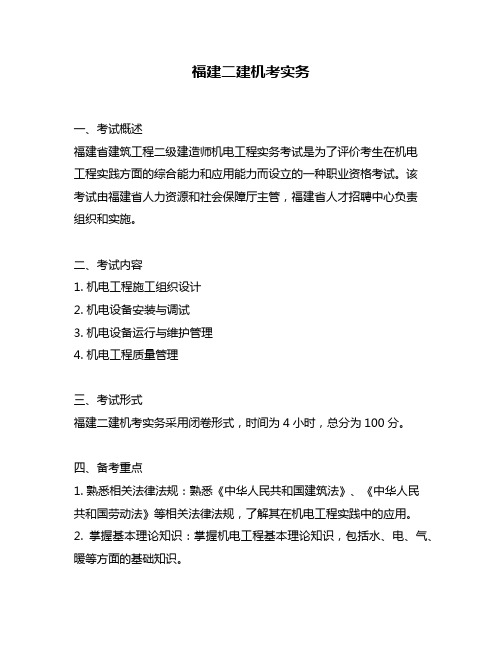 福建二建机考实务

一、考试概述
福建省建筑工程二级建造师机电工程实务考试是为了评价考生在机电工程实践方面的综合能力和应用能力而设立的一种职业资格考试。该考试由福建省人力资源和社会保障厅主管，福建省人才招聘中心负责组织和实施。

二、考试内容
1. 机电工程施工组织设计
2. 机电设备安装与调试
3. 机电设备运行与维护管理
4. 机电工程质量管理

三、考试形式
福建二建机考实务采用闭卷形式，时间为 4 小时，总分为 100 分。

四、备考重点
1. 熟悉相关法律法规：熟悉《中华人民共和国建筑法》、《中华人民共和国劳动法》等相关法律法规，了解其在机电工程实践中的应用。
2. 掌握基本理论知识：掌握机电工程基本理论知识，包括水、电、气、暖等方面的基础知识。